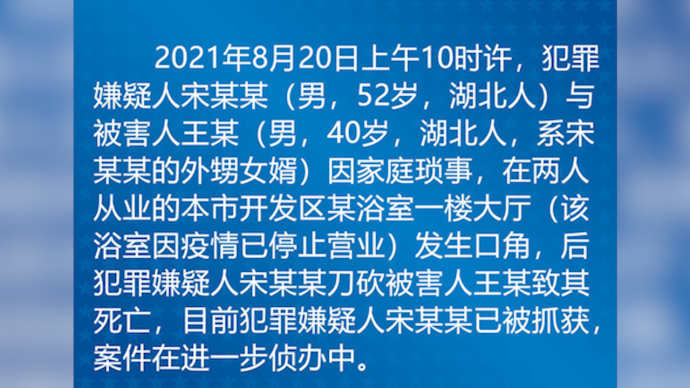 2021年8月20日上午10时许，犯罪嫌疑人宋某某（男，52岁，湖北人）与被害人王某（男，40岁，湖北人，系宋某某的外甥女婿）因家庭琐事，在两人从业的本市开发区某浴室一楼大厅（该浴室因疫情已停止营业）发生口角，后犯罪嫌疑人宋某某刀砍被害人王某致其死亡，目前犯罪嫌疑人宋某某已被抓获，案件在进一步侦办中。